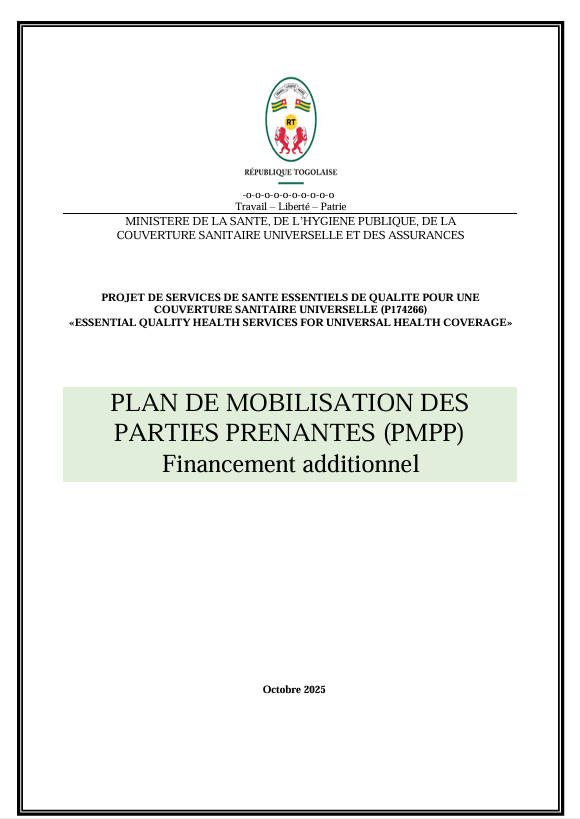 RT

RÉPUBLIQUE TOGOLAISE

-o-o-o-o-o-o-o-o-o-o
Travail – Liberté – Patrie

MINISTERE DE LA SANTE, DE L'HYGIENE PUBLIQUE, DE LA COUVERTURE SANITAIRE UNIVERSELLE ET DES ASSURANCES

PROJET DE SERVICES DE SANTE ESSENTIELS DE QUALITE POUR UNE COUVERTURE SANITAIRE UNIVERSELLE (P174266)
«ESSENTIAL QUALITY HEALTH SERVICES FOR UNIVERSAL HEALTH COVERAGE»

PLAN DE MOBILISATION DES PARTIES PRENANTES (PMPP)
Financement additionnel

Octobre 2025